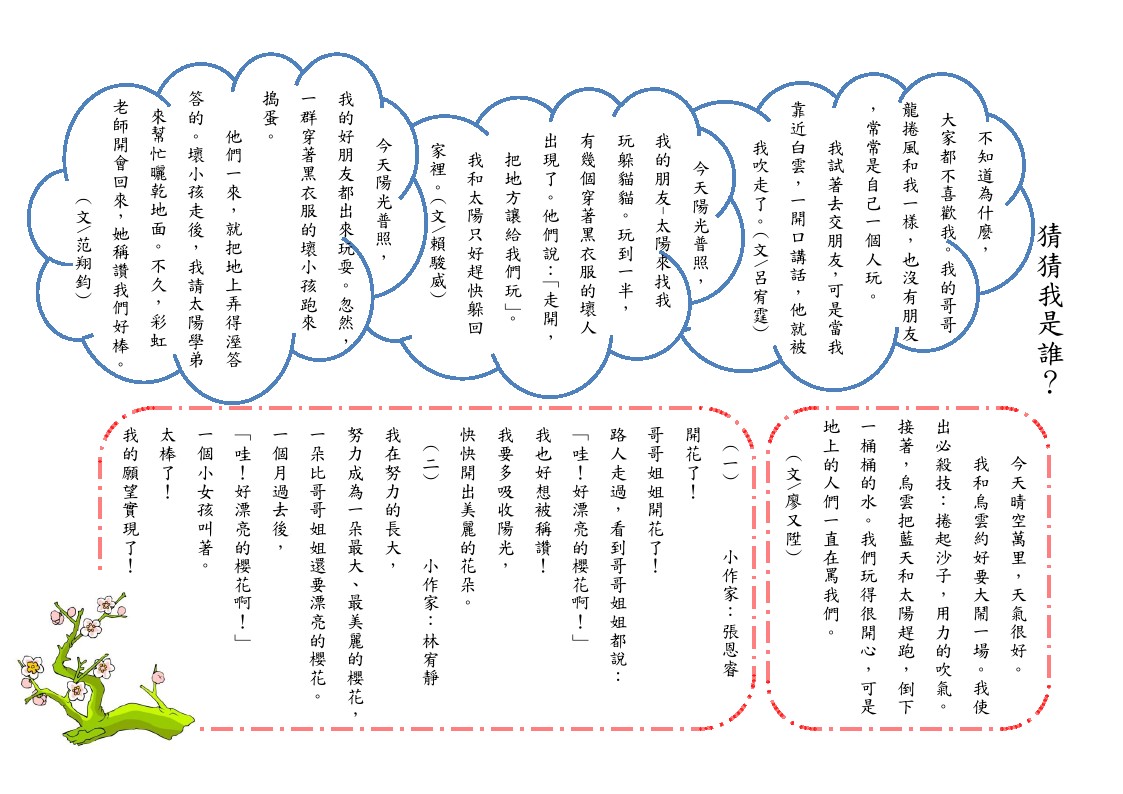 猜猜我是誰？

不知道為什麼，大家都不喜歡我。我的哥哥龍捲風和我一樣，也沒有朋友，常常是自己一個人玩。

我試著去交朋友，可是當我靠近白雲，一開口講話，他就被我吹走了。（文／呂宥霆）

今天陽光普照，我的朋友-太陽來找我玩躲貓貓。玩到一半，有幾個穿著黑衣服的壞人出現了。他們說：「走開，把地方讓給我們玩」。

我和太陽只好趕快躲回家裡。（文／賴駿威）

今天陽光普照，我的好朋友都出來玩耍。忽然，一群穿著黑衣服的壞小孩跑來搗蛋。

他們一來，就把地上弄得溼答答的。壞小孩走後，我請太陽學弟來幫忙曬乾地面。不久，彩虹老師開會回來，她稱讚我們好棒。

（文／范翔鈞）

今天晴空萬里，天氣很好。

我和烏雲約好要大鬧一場。我使出必殺技：捲起沙子，用力的吹氣。接著，烏雲把藍天和太陽趕跑，倒下一桶桶的水。我們玩得很開心，可是地上的人們一直在罵我們。

（文／廖又陞）

（一）　小作家：張恩睿

開花了！

哥哥姐姐開花了！

路人走過，看到哥哥姐姐都說：

「哇！好漂亮的櫻花啊！」

我也好想被稱讚！

我要多吸收陽光，

快快開出美麗的花朵。

（二）　小作家：林宥靜

我在努力的長大，

努力成為一朵最大、最美麗的櫻花，

一朵比哥哥姐姐還要漂亮的櫻花。

一個月過去後，

「哇！好漂亮的櫻花啊！」

一個小女孩叫著。

太棒了！

我的願望實現了！